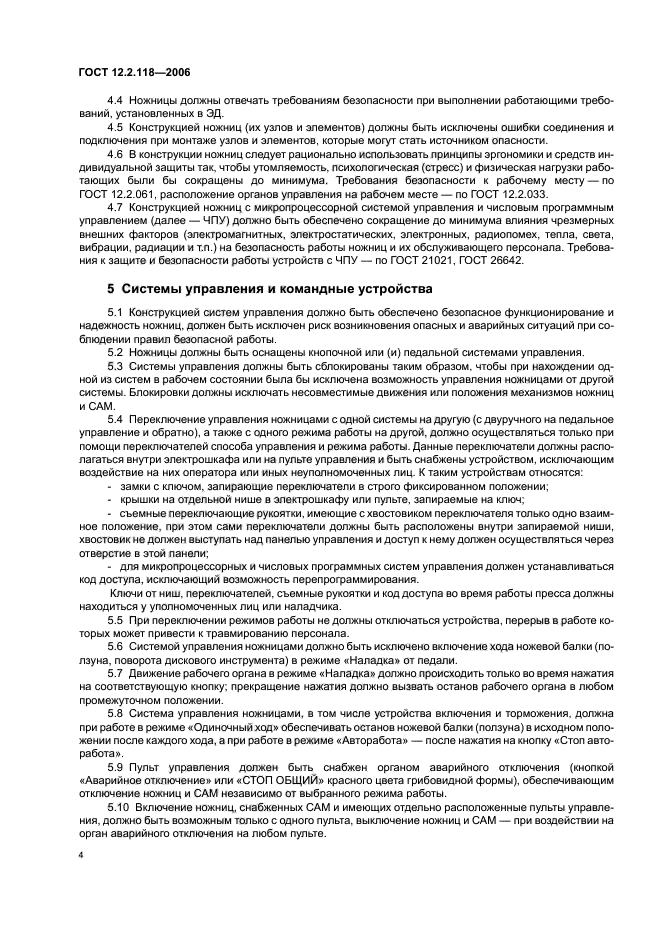 ГОСТ 12.2.118—2006

4.4 Ножницы должны отвечать требованиям безопасности при выполнении работающими требований, установленных в ЭД.

4.5 Конструкцией ножниц (их узлов и элементов) должны быть исключены ошибки соединения и подключения при монтаже узлов и элементов, которые могут стать источником опасности.

4.6 В конструкции ножниц следует рационально использовать принципы эргономики и средств индивидуальной защиты так, чтобы утомляемость, психологическая (стресс) и физическая нагрузки работающих были бы сокращены до минимума. Требования безопасности к рабочему месту — по ГОСТ 12.2.061, расположение органов управления на рабочем месте — по ГОСТ 12.2.033.

4.7 Конструкцией ножниц с микропроцессорной системой управления и числовым программным управлением (далее — ЧПУ) должно быть обеспечено сокращение до минимума влияния чрезмерных внешних факторов (электромагнитных, электростатических, электронных, радиопомех, тепла, света, вибрации, радиации и т.п.) на безопасность работы ножниц и их обслуживающего персонала. Требования к защите и безопасности работы устройств с ЧПУ — по ГОСТ 21021, ГОСТ 26642.

5 Системы управления и командные устройства

5.1 Конструкцией систем управления должно быть обеспечено безопасное функционирование и надежность ножниц, должен быть исключен риск возникновения опасных и аварийных ситуаций при соблюдении правил безопасной работы.

5.2 Ножницы должны быть оснащены кнопочной или (и) педальной системами управления.

5.3 Системы управления должны быть сблокированы таким образом, чтобы при нахождении одной из систем в рабочем состоянии была бы исключена возможность управления ножницами от другой системы. Блокировки должны исключать несовместимые движения или положения механизмов ножниц и САМ.

5.4 Переключение управления ножницами с одной системы на другую (с двуручного на педальное управление и обратно), а также с одного режима работы на другой, должно осуществляться только при помощи переключателей способа управления и режима работы. Данные переключатели должны располагаться внутри электрошкафа или на пульте управления и быть снабжены устройством, исключающим воздействие на них оператора или иных неуполномоченных лиц. К таким устройствам относятся:

- замки с ключом, запирающие переключатели в строго фиксированном положении;

- крышки на отдельной нише в электрошкафу или пульте, запираемые на ключ;

- съемные переключающие рукоятки, имеющие с хвостовиком переключателя только одно взаимное положение, при этом сами переключатели должны быть расположены внутри запираемой ниши, хвостовик не должен выступать над панелью управления и доступ к нему должен осуществляться через отверстие в этой панели;

- для микропроцессорных и числовых программных систем управления должен устанавливаться код доступа, исключающий возможность перепрограммирования.

Ключи от ниш, переключателей, съемные рукоятки и код доступа во время работы пресса должны находиться у уполномоченных лиц или наладчика.

5.5 При переключении режимов работы не должны отключаться устройства, перерыв в работе которых может привести к травмированию персонала.

5.6 Системой управления ножницами должно быть исключено включение хода ножевой балки (ползуна, поворота дискового инструмента) в режиме «Наладка» от педали.

5.7 Движение рабочего органа в режиме «Наладка» должно происходить только во время нажатия на соответствующую кнопку; прекращение нажатия должно вызвать останов рабочего органа в любом промежуточном положении.

5.8 Система управления ножницами, в том числе устройства включения и торможения, должна при работе в режиме «Одиночный ход» обеспечивать останов ножевой балки (ползуна) в исходном положении после каждого хода, а при работе в режиме «Авторабота» — после нажатия на кнопку «Стоп авторабота».

5.9 Пульт управления должен быть снабжен органом аварийного отключения (кнопкой «Аварийное отключение» или «СТОП ОБЩИЙ» красного цвета грибовидной формы), обеспечивающим отключение ножниц и САМ независимо от выбранного режима работы.

5.10 Включение ножниц, снабженных САМ и имеющих отдельно расположенные пульты управления, должно быть возможным только с одного пульта, выключение ножниц и САМ — при воздействии на орган аварийного отключения на любом пульте.

4